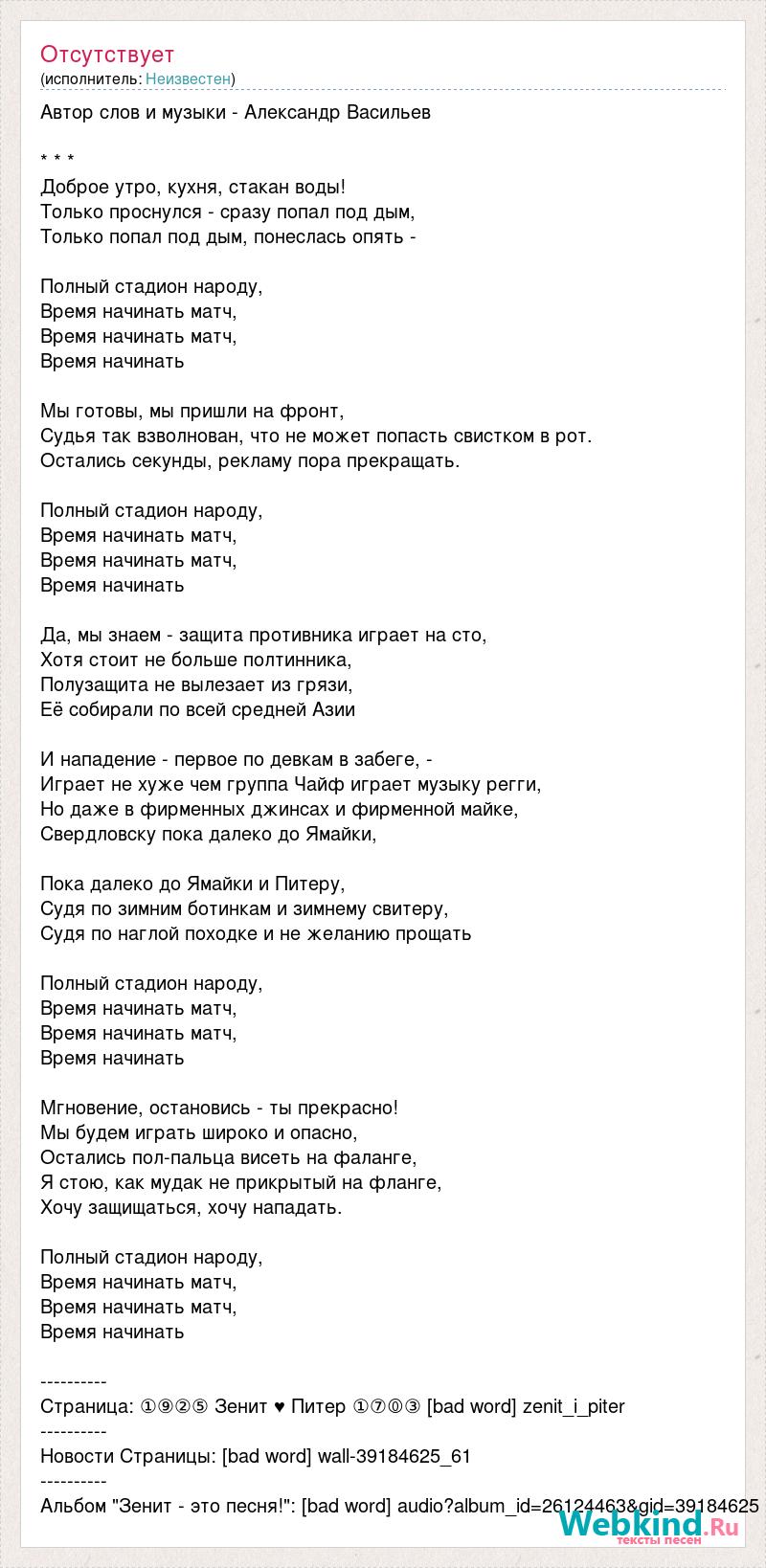 Отсутствует
(исполнитель: Неизвестен)

Автор слов и музыки - Александр Васильев

* * *
Доброе утро, кухня, стакан воды!
Только проснулся - сразу попал под дым,
Только попал под дым, понеслась опять -

Полный стадион народу,
Время начинать матч,
Время начинать матч,
Время начинать

Мы готовы, мы пришли на фронт,
Судья так взволнован, что не может попасть свистком в рот.
Остались секунды, рекламу пора прекращать.

Полный стадион народу,
Время начинать матч,
Время начинать матч,
Время начинать

Да, мы знаем - защита противника играет на сто,
Хотя стоит не больше полтинника,
Полузащита не вылезает из грязи,
Её собирали по всей средней Азии

И нападение - первое по девкам в забеге, -
Играет не хуже чем группа Чайф играет музыку регги,
Но даже в фирменных джинсах и фирменной майке,
Свердловску пока далеко до Ямайки,

Пока далеко до Ямайки и Питеру,
Судя по зимним ботинкам и зимнему свитеру,
Судя по наглой походке и не желанию прощать

Полный стадион народу,
Время начинать матч,
Время начинать матч,
Время начинать

Мгновение, остановись - ты прекрасно!
Мы будем играть широко и опасно,
Остались пол-пальца висеть на фаланге,
Я стою, как мудак не прикрытый на фланге,
Хочу защищаться, хочу нападать.

Полный стадион народу,
Время начинать матч,
Время начинать матч,
Время начинать

----------
Страница: ①⑨②⑤ Зенит ♥ Питер ①⑦⓪③ [bad word] zenit_i_piter
----------
Новости Страницы: [bad word] wall-39184625_61
----------
Альбом "Зенит - это песня!": [bad word] audio?album_id=26124463&gid=39184625

Webkind.Ru
тексты песен